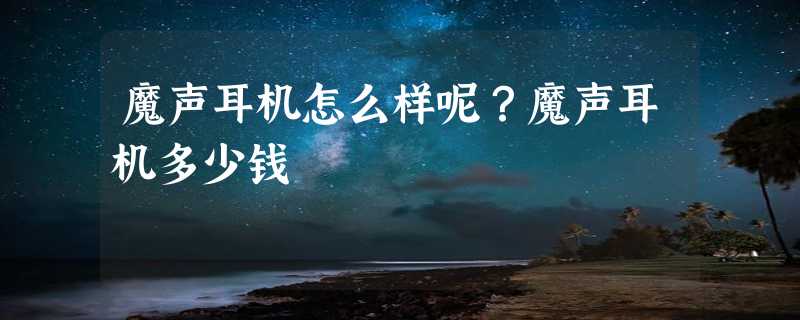 魔声耳机怎么样呢？魔声耳机多少钱